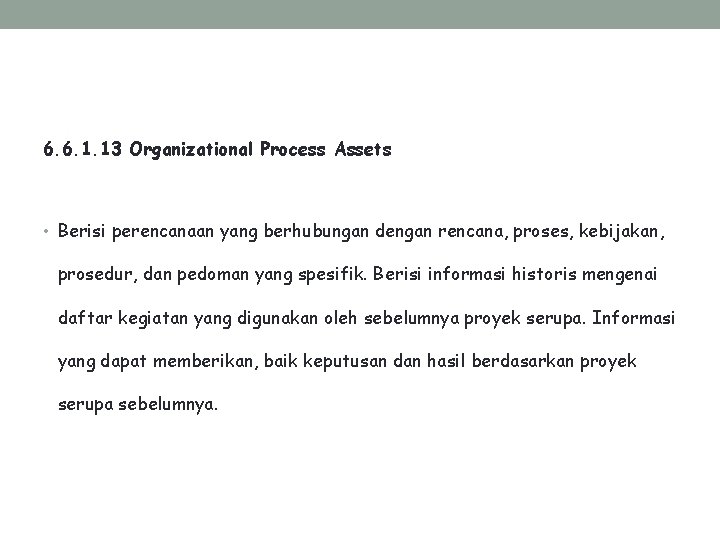 6.6.1.13 Organizational Process Assets

• Berisi perencanaan yang berhubungan dengan rencana, proses, kebijakan, prosedur, dan pedoman yang spesifik. Berisi informasi historis mengenai daftar kegiatan yang digunakan oleh sebelumnya proyek serupa. Informasi yang dapat memberikan, baik keputusan dan hasil berdasarkan proyek serupa sebelumnya.